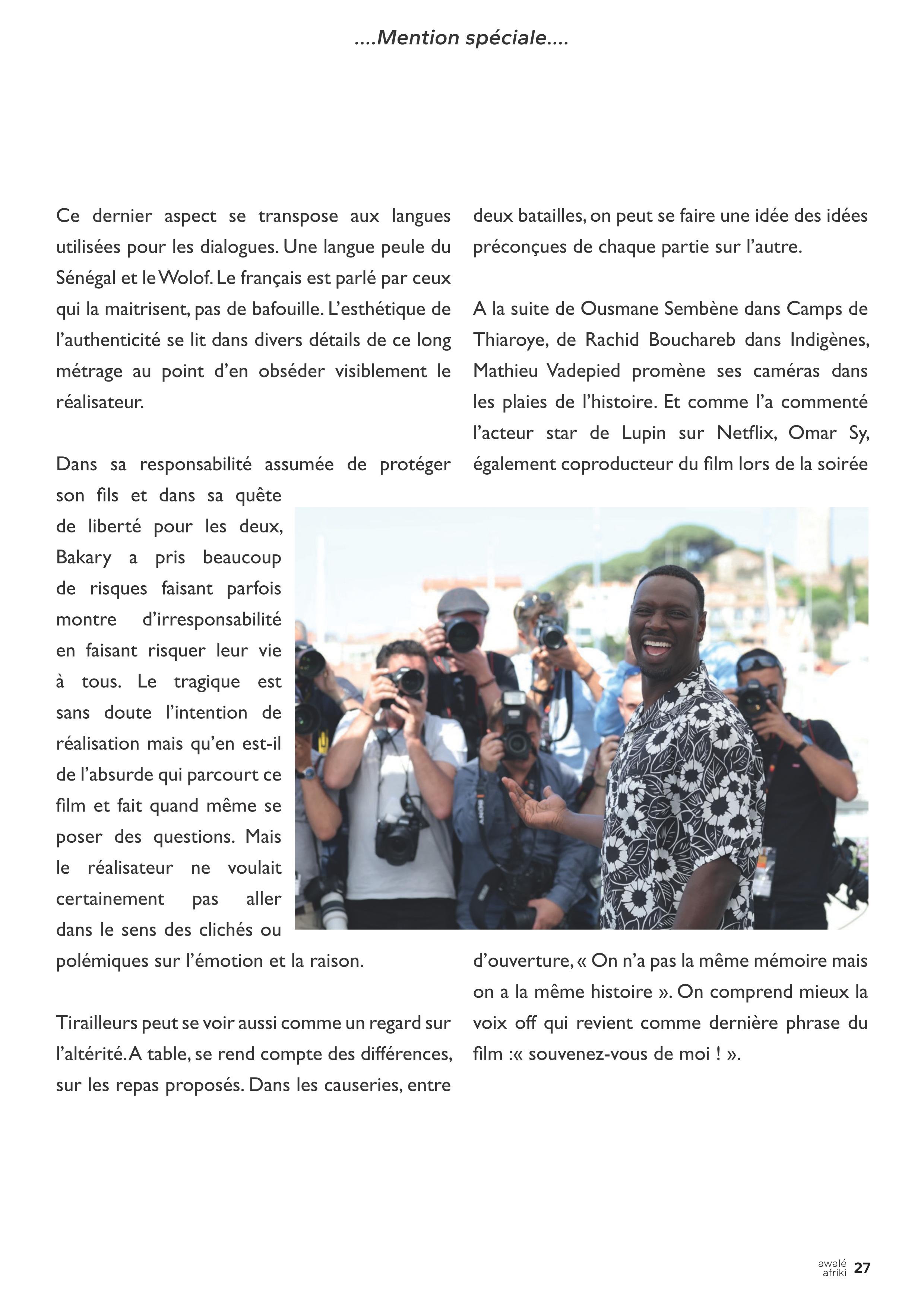 ....Mention spéciale....

Ce dernier aspect se transpose aux langues utilisées pour les dialogues. Une langue peule du Sénégal et le Wolof. Le français est parlé par ceux qui la maitrisent, pas de bafouille. L'esthétique de l'authenticité se lit dans divers détails de ce long métrage au point d'en obséder visiblement le réalisateur.

Dans sa responsabilité assumée de protéger son fils et dans sa quête de liberté pour les deux, Bakary a pris beaucoup de risques faisant parfois montre d'irresponsabilité en faisant risquer leur vie à tous. Le tragique est sans doute l'intention de réalisation mais qu'en est-il de l'absurde qui parcourt ce film et fait quand même se poser des questions. Mais le réalisateur ne voulait certainement pas aller dans le sens des clichés ou polémiques sur l'émotion et la raison.

Tirailleurs peut se voir aussi comme un regard sur l'altérité. A table, se rend compte des différences, sur les repas proposés. Dans les causeries, entre deux batailles, on peut se faire une idée des idées préconçues de chaque partie sur l'autre.

A la suite de Ousmane Sembène dans Camps de Thiaroye, de Rachid Bouchareb dans Indigènes, Mathieu Vadepied promène ses caméras dans les plaies de l'histoire. Et comme l'a commenté l'acteur star de Lupin sur Netflix, Omar Sy, également coproducteur du film lors de la soirée d'ouverture, « On n'a pas la même mémoire mais on a la même histoire ». On comprend mieux la voix off qui revient comme dernière phrase du film :« souvenez-vous de moi ! ».

awalé afriki 27